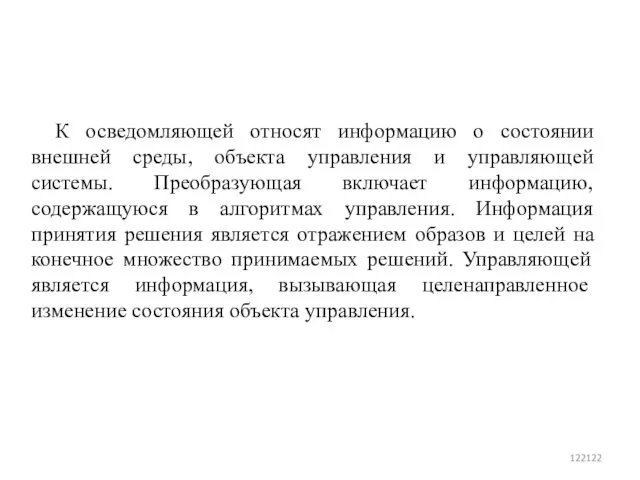 К осведомляющей относят информацию о состоянии внешней среды, объекта управления и управляющей системы. Преобразующая включает информацию, содержащуюся в алгоритмах управления. Информация принятия решения является отражением образов и целей на конечное множество принимаемых решений. Управляющей является информация, вызывающая целенаправленное изменение состояния объекта управления.

122122